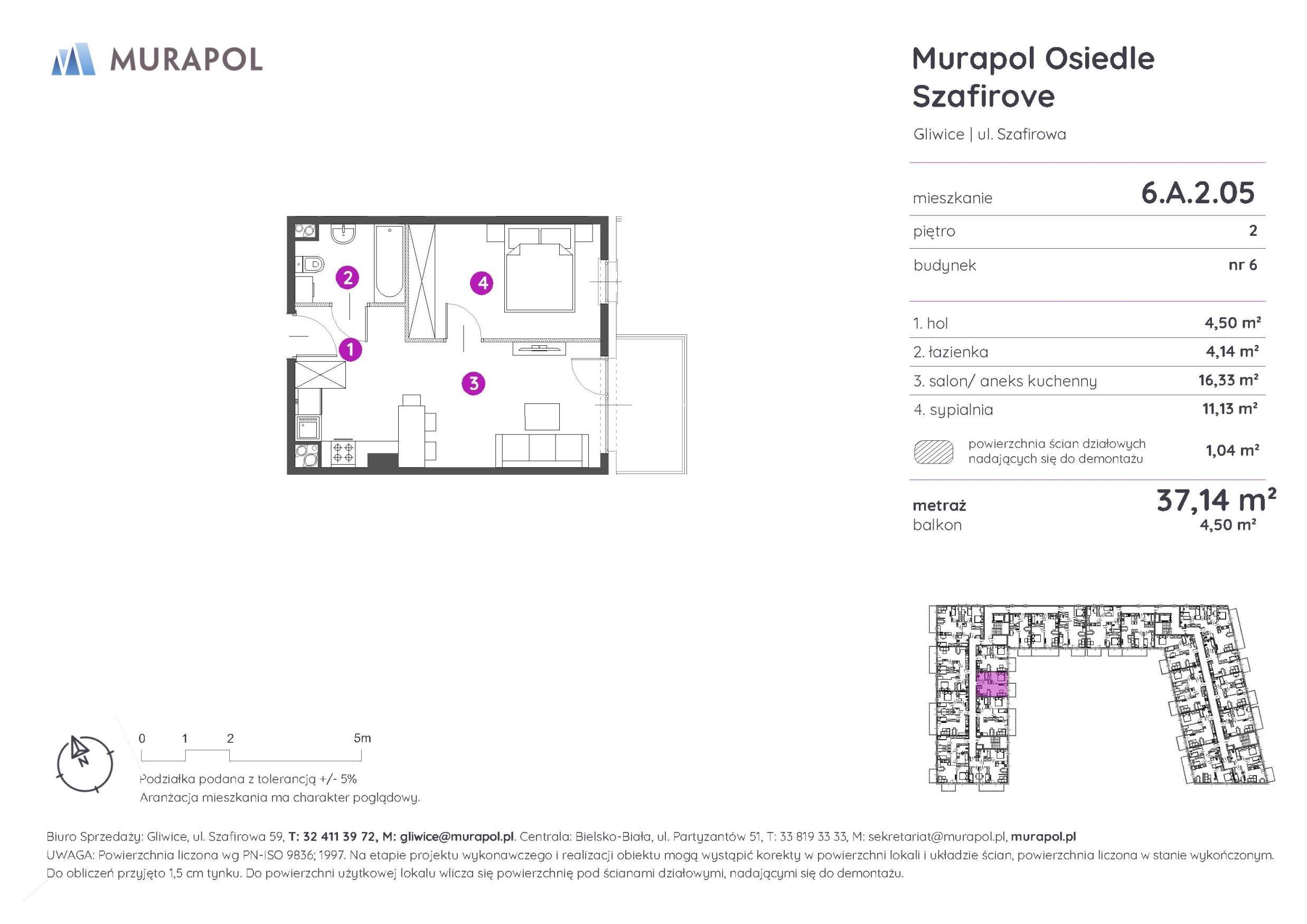 MURAPOL

Murapol Osiedle Szafirove

Gliwice | ul. Szafirowa

| mieszkanie | 6.A.2.05 |
|---|---|
| piętro | 2 |
| budynek | nr 6 |

| 1. hol | 4,50 m² |
|---|---|
| 2. łazienka | 4,14 m² |
| 3. salon/ aneks kuchenny | 16,33 m² |
| 4. sypialnia | 11,13 m² |
| powierzchnia ścian działowych nadających się do demontażu | 1,04 m² |

metraż 37,14 m²
balkon 4,50 m²

2
4
1
3

N

0 1 2 5m

Podziałka podana z tolerancją +/- 5%
Aranżacja mieszkania ma charakter poglądowy.

Biuro Sprzedaży: Gliwice, ul. Szafirowa 59, T: 32 411 39 72, M: gliwice@murapol.pl. Centrala: Bielsko-Biała, ul. Partyzantów 51, T: 33 819 33 33, M: sekretariat@murapol.pl, murapol.pl
UWAGA: Powierzchnia liczona wg PN-ISO 9836; 1997. Na etapie projektu wykonawczego i realizacji obiektu mogą wystąpić korekty w powierzchni lokali i układzie ścian, powierzchnia liczona w stanie wykończonym. Do obliczeń przyjęto 1,5 cm tynku. Do powierzchni użytkowej lokalu wlicza się powierzchnię pod ścianami działowymi, nadającymi się do demontażu.